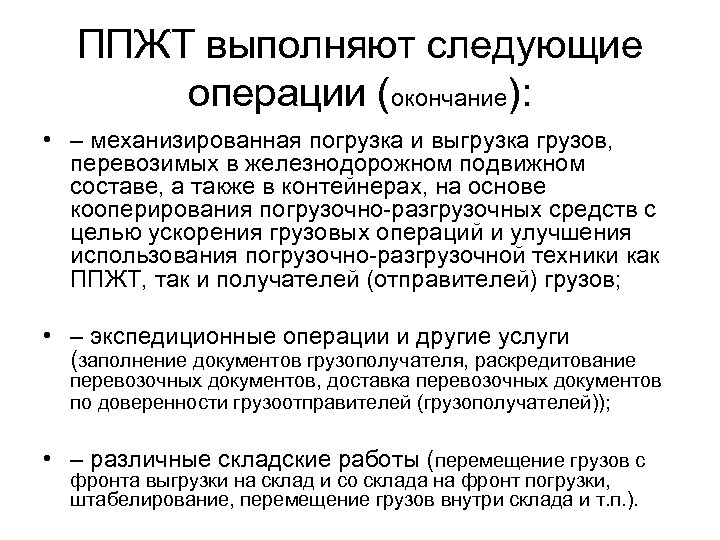 ППЖТ выполняют следующие операции (окончание):

• – механизированная погрузка и выгрузка грузов, перевозимых в железнодорожном подвижном составе, а также в контейнерах, на основе кооперирования погрузочно-разгрузочных средств с целью ускорения грузовых операций и улучшения использования погрузочно-разгрузочной техники как ППЖТ, так и получателей (отправителей) грузов;

• – экспедиционные операции и другие услуги (заполнение документов грузополучателя, раскредитование перевозочных документов, доставка перевозочных документов по доверенности грузоотправителей (грузополучателей));

• – различные складские работы (перемещение грузов с фронта выгрузки на склад и со склада на фронт погрузки, штабелирование, перемещение грузов внутри склада и т.п.).